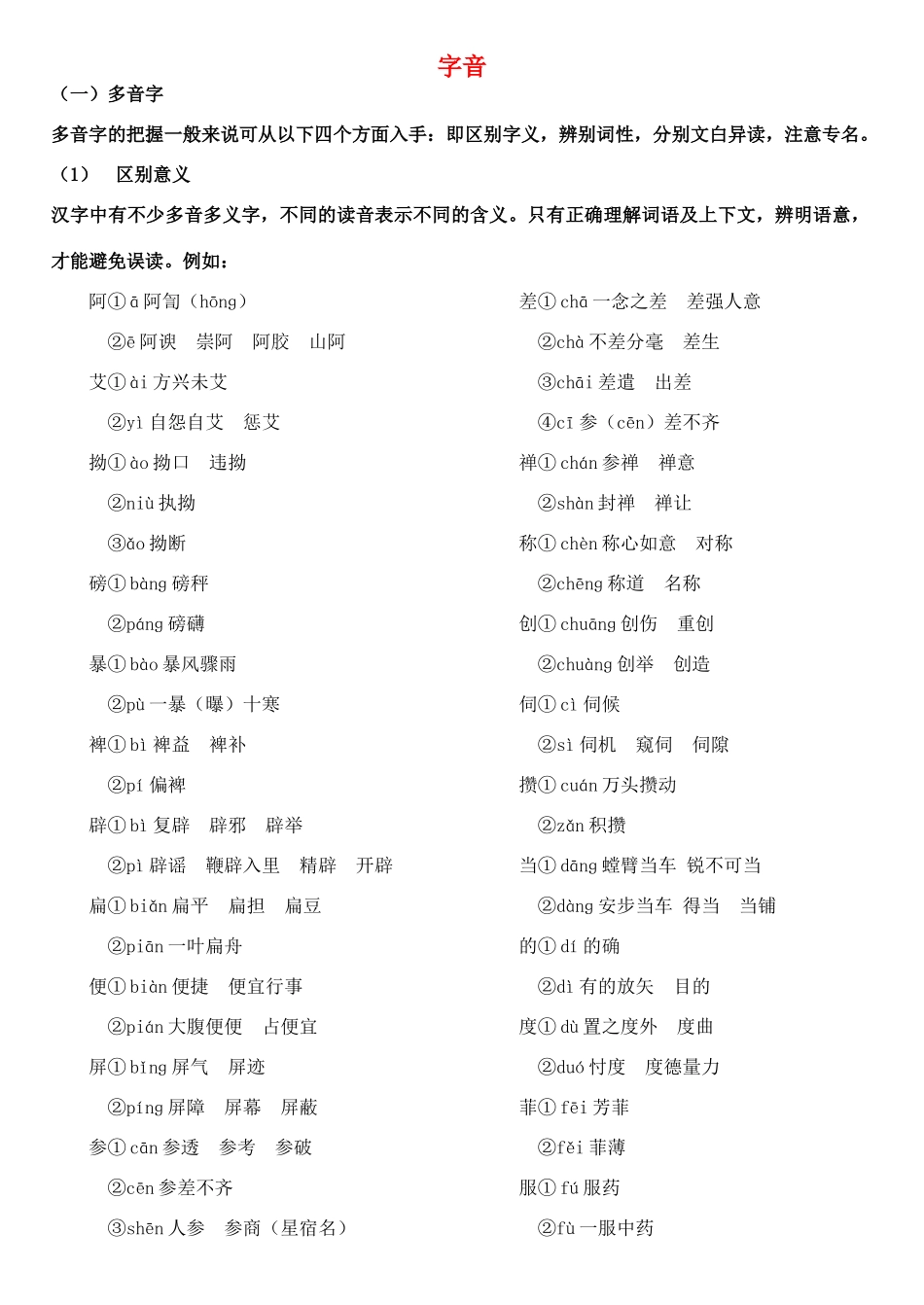 字音

（一）多音字

多音字的把握一般来说可从以下四个方面入手：即区别字义，辨别词性，分别文白异读，注意专名。

（1） 区别意义

汉字中有不少多音多义字，不同的读音表示不同的含义。只有正确理解词语及上下文，辨明语意，才能避免误读。例如：

阿①ā 阿訇（hōng）

②ē 阿谀 崇阿 阿胶 山阿

艾①ài 方兴未艾

②yì 自怨自艾 惩艾

拗①ào 拗口 违拗

②niù 执拗

③ǎo 拗断

磅①bàng 磅秤

②páng 磅礴

暴①bào 暴风骤雨

②pù 一暴（曝）十寒

裨①bì 裨益 裨补

②pí 偏裨

辟①bì 复辟 辟邪 辟举

②pì 辟谣 鞭辟入里 精辟 开辟

扁①biǎn 扁平 扁担 扁豆

②piān 一叶扁舟

便①biàn 便捷 便宜行事

②pián 大腹便便 占便宜

屏①bǐng 屏气 屏迹

②píng 屏障 屏幕 屏蔽

参①cān 参透 参考 参破

②cēn 参差不齐

③shēn 人参 参商（星宿名）

差①chā 一念之差 差强人意

②chà 不差分毫 差生

③chāi 差遣 出差

④cī 参（cēn）差不齐

禅①chán 参禅 禅意

②shàn 封禅 禅让

称①chèn 称心如意 对称

②chēng 称道 名称

创①chuāng 创伤 重创

②chuàng 创举 创造

伺①cì 伺候

②sì 伺机 窥伺 伺隙

攒①cuán 万头攒动

②zǎn 积攒

当①dāng 螳臂当车 锐不可当

②dàng 安步当车 得当 当铺

的①dí 的确

②dì 有的放矢 目的

度①dù 置之度外 度曲

②duó 忖度 度德量力

菲①fēi 芳菲

②fěi 菲薄

服①fú 服药

②fù 一服中药